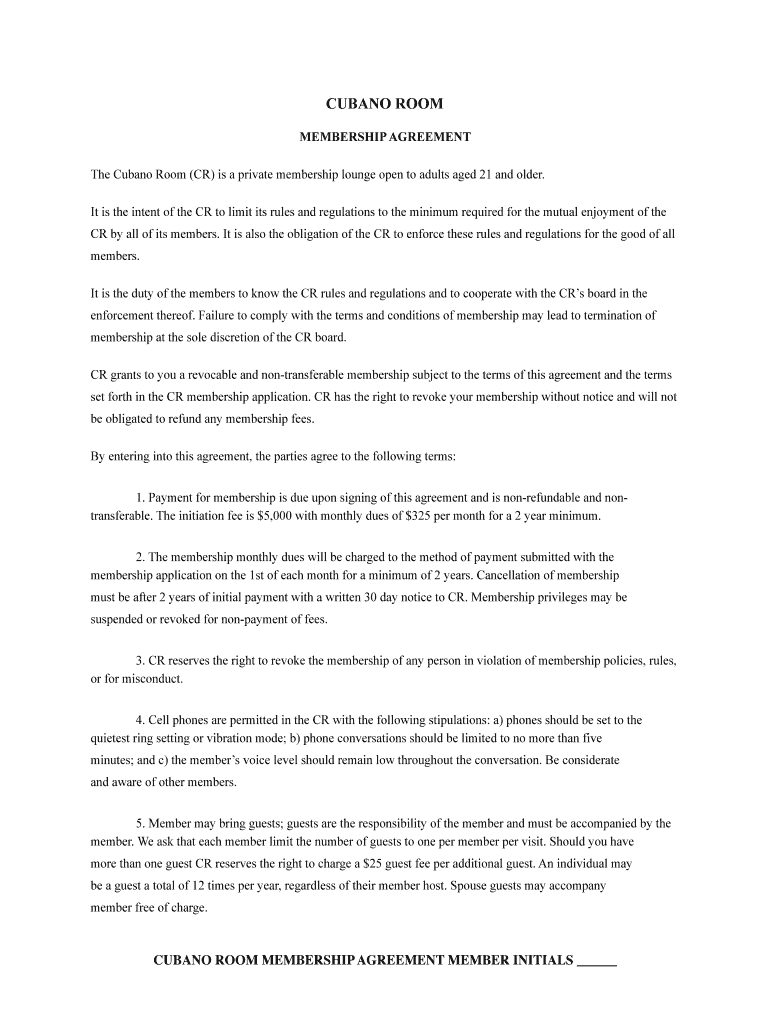 CUBANO ROOM

MEMBERSHIP AGREEMENT

The Cubano Room (CR) is a private membership lounge open to adults aged 21 and older.

It is the intent of the CR to limit its rules and regulations to the minimum required for the mutual enjoyment of the CR by all of its members. It is also the obligation of the CR to enforce these rules and regulations for the good of all members.

It is the duty of the members to know the CR rules and regulations and to cooperate with the CR's board in the enforcement thereof. Failure to comply with the terms and conditions of membership may lead to termination of membership at the sole discretion of the CR board.

CR grants to you a revocable and non-transferable membership subject to the terms of this agreement and the terms set forth in the CR membership application. CR has the right to revoke your membership without notice and will not be obligated to refund any membership fees.

By entering into this agreement, the parties agree to the following terms:

1. Payment for membership is due upon signing of this agreement and is non-refundable and non-transferable. The initiation fee is $5,000 with monthly dues of $325 per month for a 2 year minimum.

2. The membership monthly dues will be charged to the method of payment submitted with the membership application on the 1st of each month for a minimum of 2 years. Cancellation of membership must be after 2 years of initial payment with a written 30 day notice to CR. Membership privileges may be suspended or revoked for non-payment of fees.

3. CR reserves the right to revoke the membership of any person in violation of membership policies, rules, or for misconduct.

4. Cell phones are permitted in the CR with the following stipulations: a) phones should be set to the quietest ring setting or vibration mode; b) phone conversations should be limited to no more than five minutes; and c) the member's voice level should remain low throughout the conversation. Be considerate and aware of other members.

5. Member may bring guests; guests are the responsibility of the member and must be accompanied by the member. We ask that each member limit the number of guests to one per member per visit. Should you have more than one guest CR reserves the right to charge a $25 guest fee per additional guest. An individual may be a guest a total of 12 times per year, regardless of their member host. Spouse guests may accompany member free of charge.

CUBANO ROOM MEMBERSHIP AGREEMENT MEMBER INITIALS ______